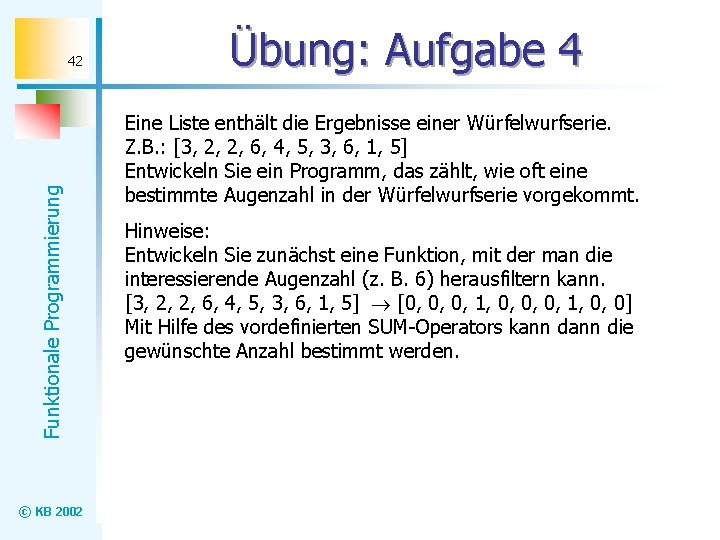 42

Übung: Aufgabe 4

Funktionale Programmierung

Eine Liste enthält die Ergebnisse einer Würfelwurfserie.
Z.B.: [3, 2, 2, 6, 4, 5, 3, 6, 1, 5]
Entwickeln Sie ein Programm, das zählt, wie oft eine bestimmte Augenzahl in der Würfelwurfserie vorgekommt.

Hinweise:
Entwickeln Sie zunächst eine Funktion, mit der man die interessierende Augenzahl (z. B. 6) herausfiltern kann.
[3, 2, 2, 6, 4, 5, 3, 6, 1, 5] $\rightarrow$ [0, 0, 0, 1, 0, 0, 0, 1, 0, 0]
Mit Hilfe des vordefinierten SUM-Operators kann dann die gewünschte Anzahl bestimmt werden.

© KB 2002